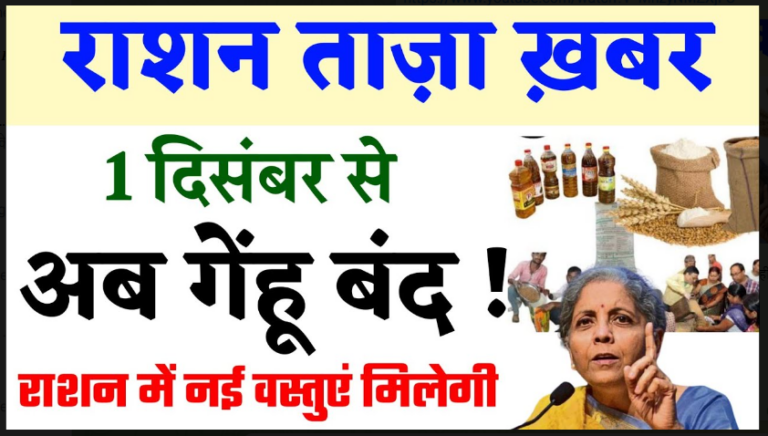 राशन ताज़ा ख़बर

1 दिसंबर से

अब गेंहू बंद !

राशन में नई वस्तुएं मिलेगी